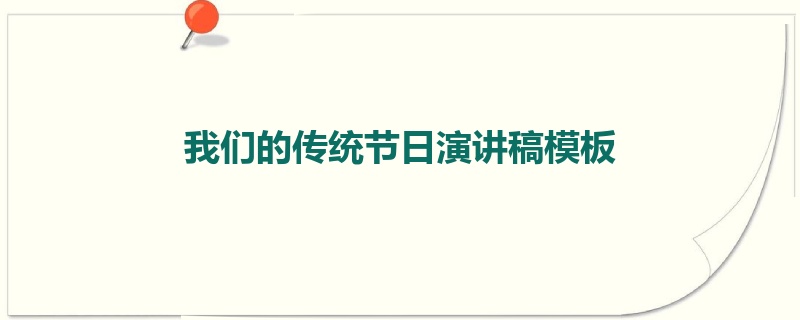 我们的传统节日演讲稿模板